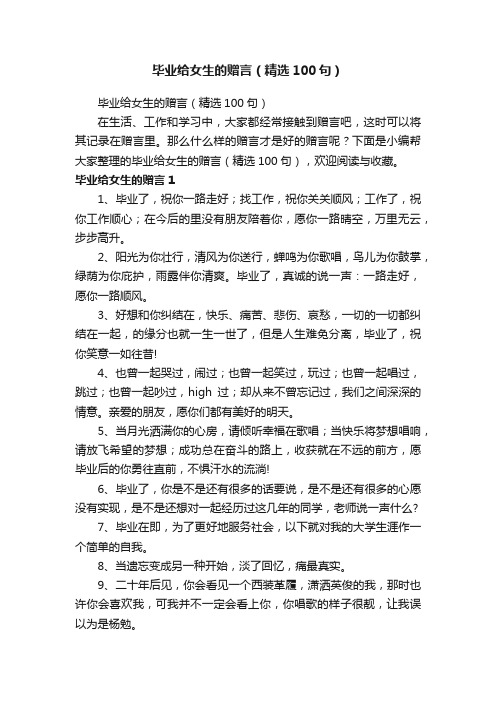 毕业给女生的赠言（精选100句）

毕业给女生的赠言（精选100句）

在生活、工作和学习中，大家都经常接触到赠言吧，这时可以将其记录在赠言里。那么什么样的赠言才是好的赠言呢？下面是小编帮大家整理的毕业给女生的赠言（精选100句），欢迎阅读与收藏。

毕业给女生的赠言1

1、毕业了，祝你一路走好；找工作，祝你关关顺风；工作了，祝你工作顺心；在今后的里没有朋友陪着你，愿你一路晴空，万里无云，步步高升。

2、阳光为你壮行，清风为你送行，蝉鸣为你歌唱，鸟儿为你鼓掌，绿荫为你庇护，雨露伴你清爽。毕业了，真诚的说一声：一路走好，愿你一路顺风。

3、好想和你纠结在，快乐、痛苦、悲伤、哀愁，一切的一切都纠结在一起，的缘分也就一生一世了，但是人生难免分离，毕业了，祝你笑意一如往昔!

4、也曾一起哭过，闹过；也曾一起笑过，玩过；也曾一起唱过，跳过；也曾一起吵过，high 过；却从来不曾忘记过，我们之间深深的情意。亲爱的朋友，愿你们都有美好的明天。

5、当月光洒满你的心房，请倾听幸福在歌唱；当快乐将梦想唱响，请放飞希望的梦想；成功总在奋斗的路上，收获就在不远的前方，愿毕业后的你勇往直前，不惧汗水的流淌!

6、毕业了，你是不是还有很多的话要说，是不是还有很多的心愿没有实现，是不是还想对一起经历过这几年的同学，老师说一声什么?

7、毕业在即，为了更好地服务社会，以下就对我的大学生涯作一个简单的自我。

8、当遗忘变成另一种开始，淡了回忆，痛最真实。

9、二十年后见，你会看见一个西装革履，潇洒英俊的我，那时也许你会喜欢我，可我并不一定会看上你，你唱歌的样子很靓，让我误以为是杨勉。